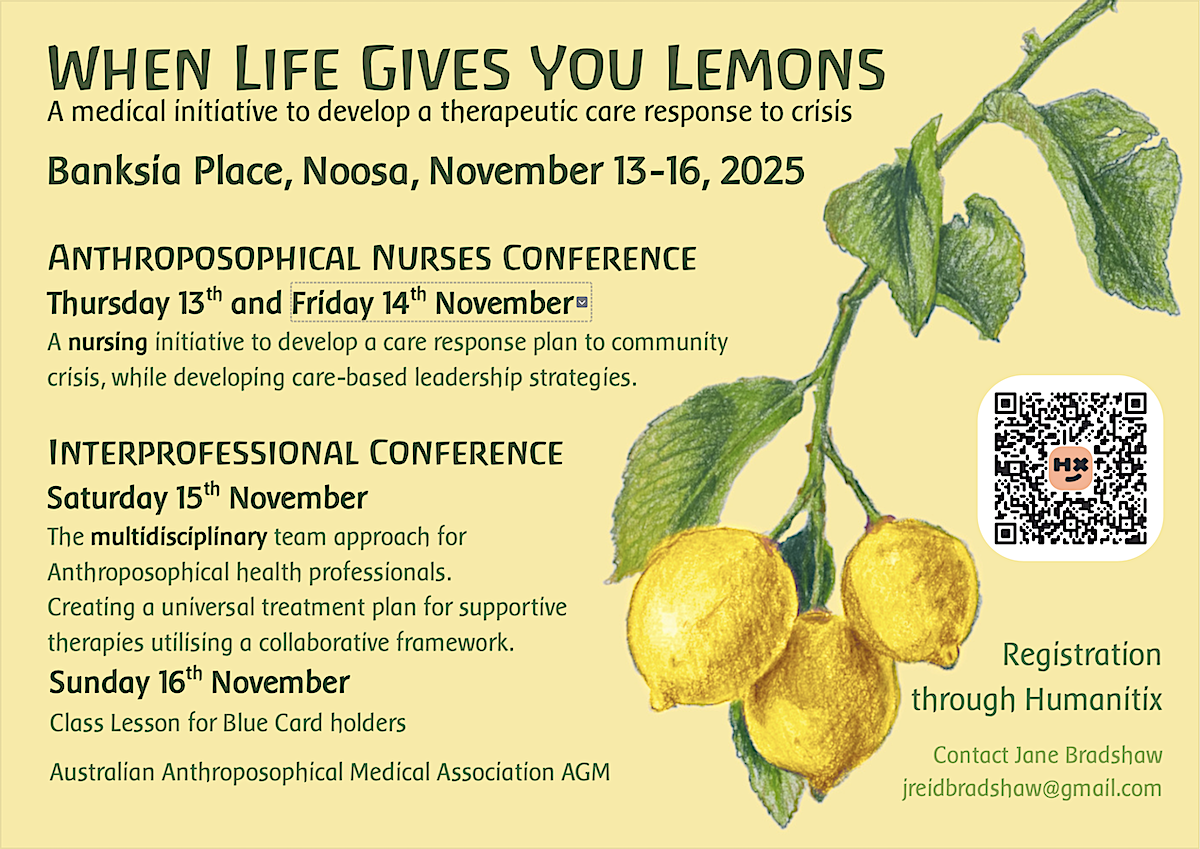 WHEN LIFE GIVES YOU LEMONS
A medical initiative to develop a therapeutic care response to crisis

Banksia Place, Noosa, November 13-16, 2025

ANTHROPOSOPHICAL NURSES CONFERENCE
Thursday 13$^{th}$ and Friday 14$^{th}$ November
A nursing initiative to develop a care response plan to community crisis, while developing care-based leadership strategies.

INTERPROFESSIONAL CONFERENCE
Saturday 15$^{th}$ November
The multidisciplinary team approach for Anthroposophical health professionals.
Creating a universal treatment plan for supportive therapies utilising a collaborative framework.

Sunday 16$^{th}$ November
Class Lesson for Blue Card holders

Australian Anthroposophical Medical Association AGM

HX

Registration through Humanitix

Contact Jane Bradshaw
jreidbradshaw@gmail.com